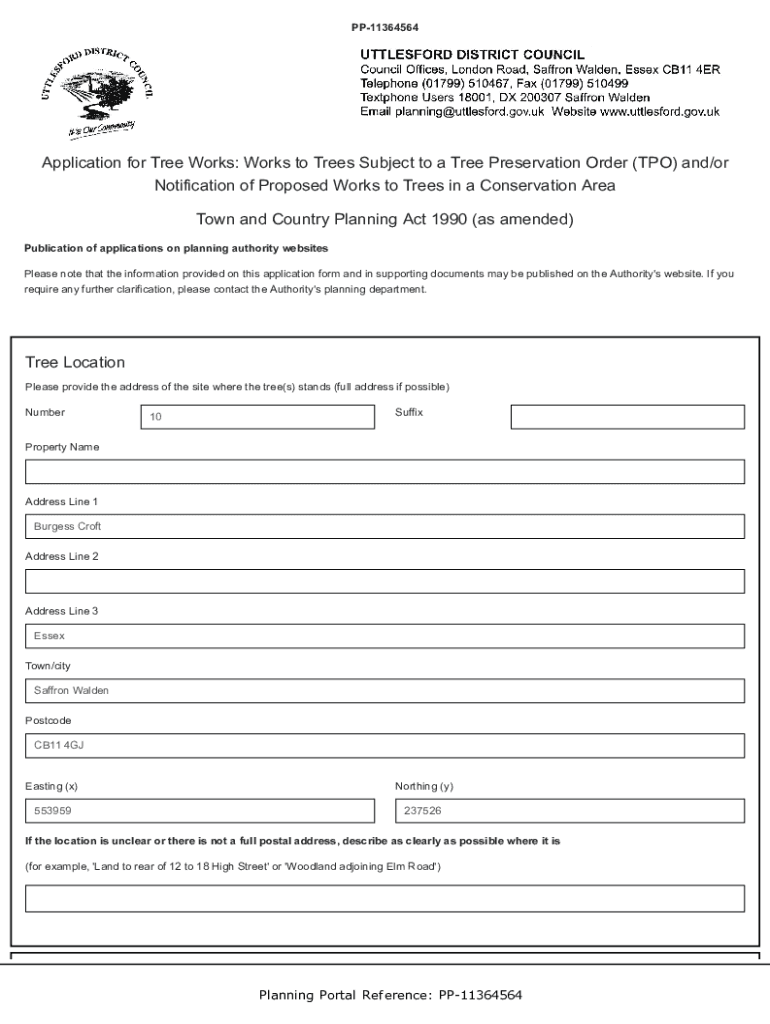 PP-11364564

UTTLESFORD DISTRICT COUNCIL
It's Our Community

UTTLESFORD DISTRICT COUNCIL
Council Offices, London Road, Saffron Walden, Essex CB11 4ER
Telephone (01799) 510467, Fax (01799) 510499
Textphone Users 18001, DX 200307 Saffron Walden
Email planning@uttlesford.gov.uk Website www.uttlesford.gov.uk

Application for Tree Works: Works to Trees Subject to a Tree Preservation Order (TPO) and/or Notification of Proposed Works to Trees in a Conservation Area

Town and Country Planning Act 1990 (as amended)

Publication of applications on planning authority websites

Please note that the information provided on this application form and in supporting documents may be published on the Authority's website. If you require any further clarification, please contact the Authority's planning department.

Tree Location

Please provide the address of the site where the tree(s) stands (full address if possible)

Number
10
Suffix

Property Name

Address Line 1
Burgess Croft

Address Line 2

Address Line 3
Essex

Town/city
Saffron Walden

Postcode
CB11 4GJ

Easting (x)
553959
Northing (y)
237526

If the location is unclear or there is not a full postal address, describe as clearly as possible where it is

(for example, 'Land to rear of 12 to 18 High Street' or 'Woodland adjoining Elm Road')

Planning Portal Reference: PP-11364564